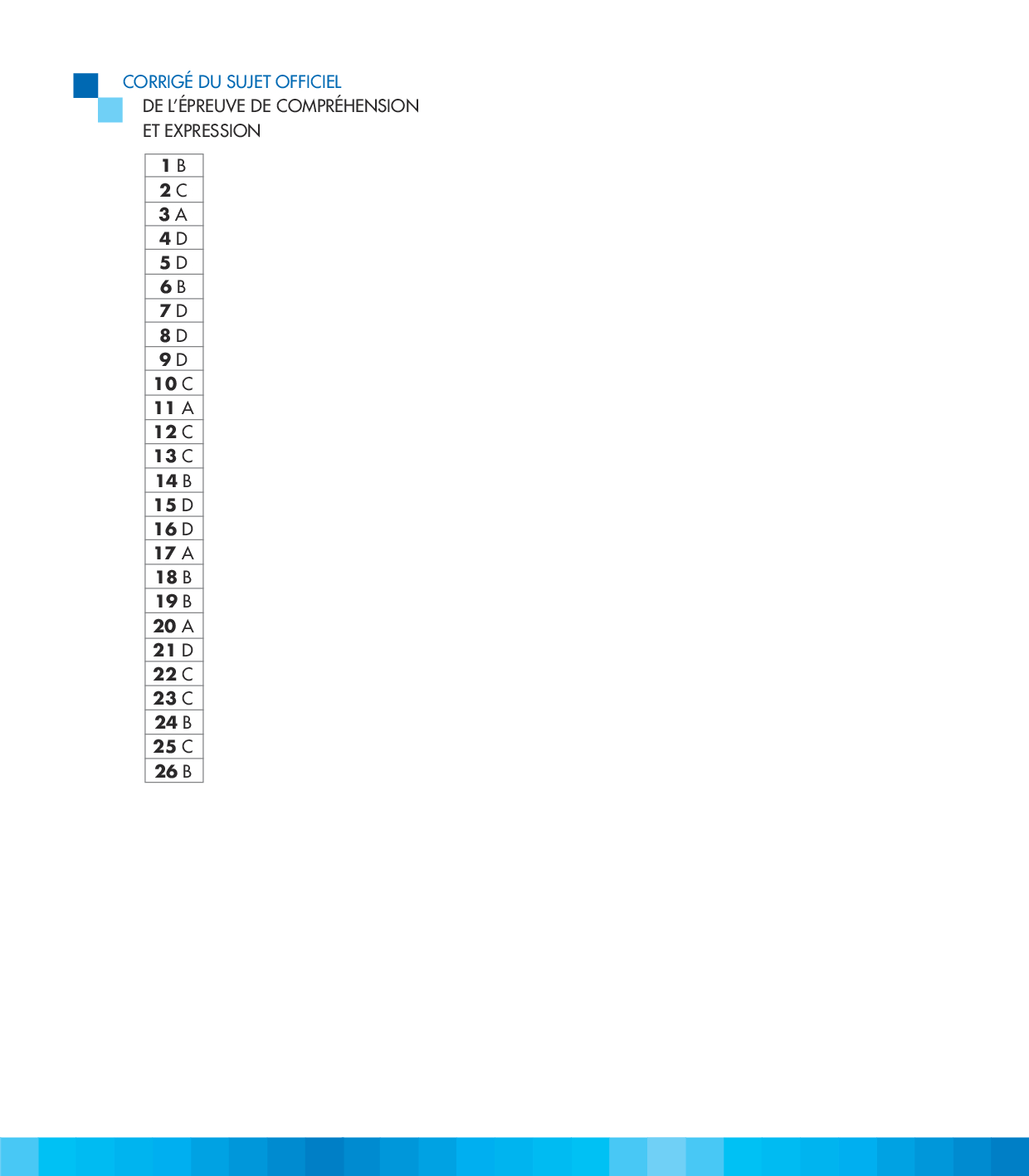 CORRIGÉ DU SUJET OFFICIEL
DE L'ÉPREUVE DE COMPRÉHENSION
ET EXPRESSION

| 1 B |
|---|
| 2 C |
| 3 A |
| 4 D |
| 5 D |
| 6 B |
| 7 D |
| 8 D |
| 9 D |
| 10 C |
| 11 A |
| 12 C |
| 13 C |
| 14 B |
| 15 D |
| 16 D |
| 17 A |
| 18 B |
| 19 B |
| 20 A |
| 21 D |
| 22 C |
| 23 C |
| 24 B |
| 25 C |
| 26 B |